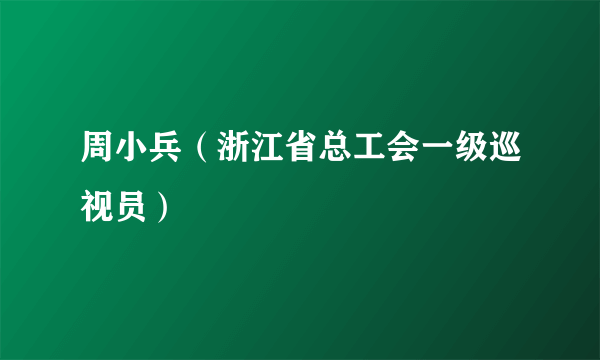 周小兵（浙江省总工会一级巡视员）